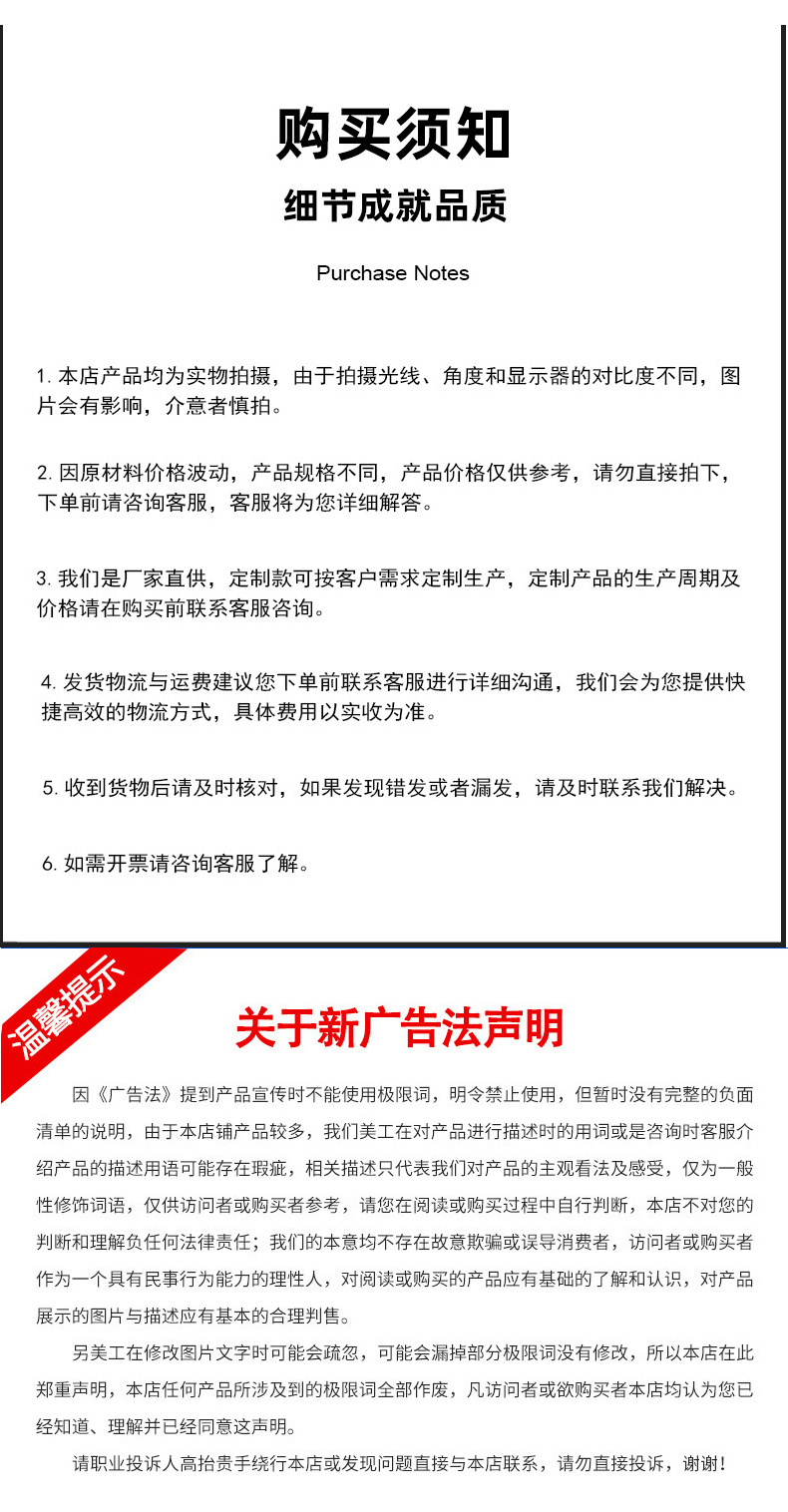 购买须知
细节成就品质

Purchase Notes

1. 本店产品均为实物拍摄，由于拍摄光线、角度和显示器的对比度不同，图片会有影响，介意者慎拍。

2. 因原材料价格波动，产品规格不同，产品价格仅供参考，请勿直接拍下，下单前请咨询客服，客服将为您详细解答。

3. 我们是厂家直供，定制款可按客户需求定制生产，定制产品的生产周期及价格请在购买前联系客服咨询。

4. 发货物流与运费建议您下单前联系客服进行详细沟通，我们会为您提供快捷高效的物流方式，具体费用以实收为准。

5. 收到货物后请及时核对，如果发现错发或者漏发，请及时联系我们解决。

6. 如需开票请咨询客服了解。

温馨提示

关于新广告法声明

因《广告法》提到产品宣传时不能使用极限词，明令禁止使用，但暂时没有完整的负面清单的说明，由于本店铺产品较多，我们美工在对产品进行描述时的用词或是咨询时客服介绍产品的描述用语可能存在瑕疵，相关描述只代表我们对产品的主观看法及感受，仅为一般性修饰词语，仅供访问者或购买者参考，请您在阅读或购买过程中自行判断，本店不对您的判断和理解负任何法律责任；我们的本意均不存在故意欺骗或误导消费者，访问者或购买者作为一个具有民事行为能力的理性人，对阅读或购买的产品应有基础的了解和认识，对产品展示的图片与描述应有基本的合理判售。

另美工在修改图片文字时可能会疏忽，可能会漏掉部分极限词没有修改，所以本店在此郑重声明，本店任何产品所涉及到的极限词全部作废，凡访问者或欲购买者本店均认为您已经知道、理解并已经同意这声明。

请职业投诉人高抬贵手绕行本店或发现问题直接与本店联系，请勿直接投诉，谢谢！